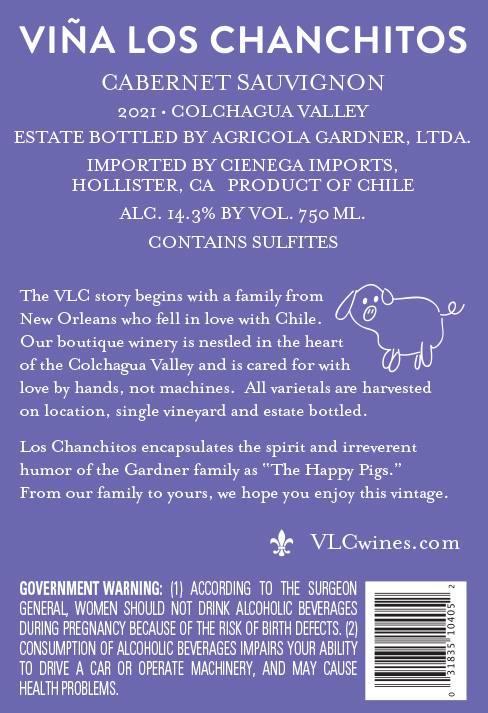 VIÑA LOS CHANCHITOS

CABERNET SAUVIGNON

2021 • COLCHAGUA VALLEY

ESTATE BOTTLED BY AGRICOLA GARDNER, LTDA.

IMPORTED BY CIENEGA IMPORTS,
HOLLISTER, CA PRODUCT OF CHILE

ALC. 14.3% BY VOL. 750 ML.

CONTAINS SULFITES

The VLC story begins with a family from New Orleans who fell in love with Chile. Our boutique winery is nestled in the heart of the Colchagua Valley and is cared for with love by hands, not machines. All varietals are harvested on location, single vineyard and estate bottled.

Los Chanchitos encapsulates the spirit and irreverent humor of the Gardner family as "The Happy Pigs." From our family to yours, we hope you enjoy this vintage.

VLCwines.com

GOVERNMENT WARNING: (1) ACCORDING TO THE SURGEON GENERAL, WOMEN SHOULD NOT DRINK ALCOHOLIC BEVERAGES DURING PREGNANCY BECAUSE OF THE RISK OF BIRTH DEFECTS. (2) CONSUMPTION OF ALCOHOLIC BEVERAGES IMPAIRS YOUR ABILITY TO DRIVE A CAR OR OPERATE MACHINERY, AND MAY CAUSE HEALTH PROBLEMS.

0 31835 10405 2